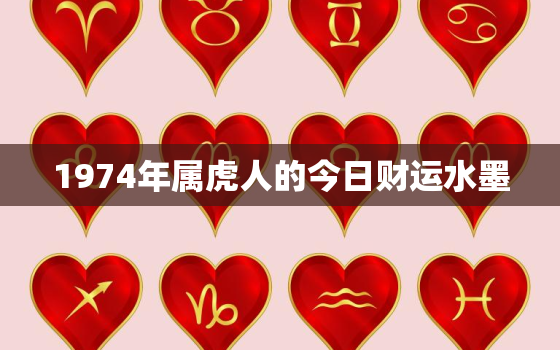 1974年属虎人的今日财运水墨